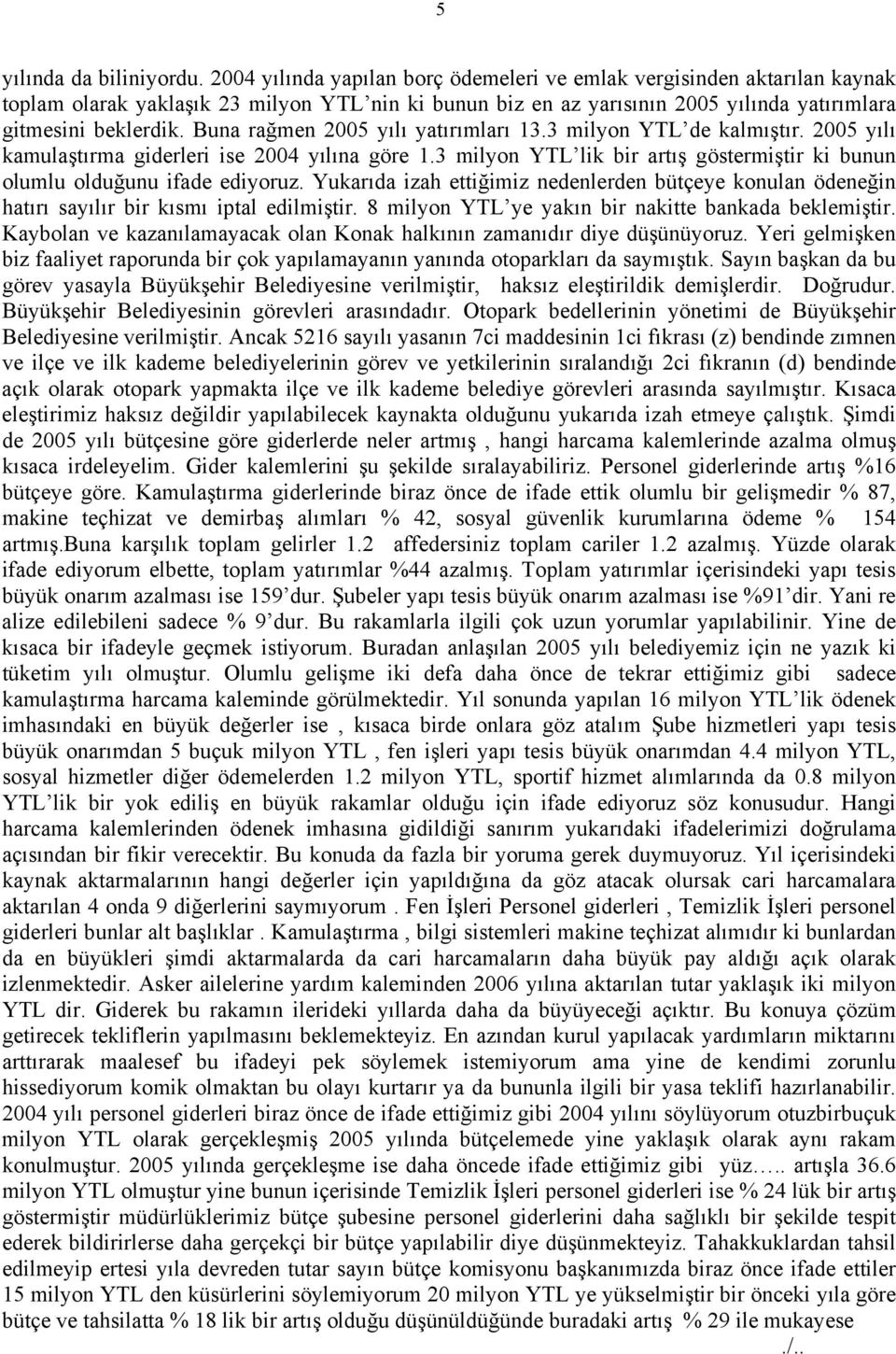 5

yılında da biliniyordu. 2004 yılında yapılan borç ödemeleri ve emlak vergisinden aktarılan kaynak toplam olarak yaklaşık 23 milyon YTL'nin ki bunun biz en az yarısının 2005 yılında yatırımlara gitmesini beklerdik. Buna rağmen 2005 yılı yatırımları 13.3 milyon YTL'de kalmıştır. 2005 yılı kamulaştırma giderleri ise 2004 yılına göre 1.3 milyon YTL'lik bir artış göstermiştir ki bunun olumlu olduğunu ifade ediyoruz. Yukarıda izah ettiğimiz nedenlerden bütçeye konulan ödeneğin hatırı sayılır bir kısmı iptal edilmiştir. 8 milyon YTL'ye yakın bir nakitte bankada beklemiştir. Kaybolan ve kazanılamayacak olan Konak halkının zamanıdır diye düşünüyoruz. Yeri gelmişken biz faaliyet raporunda bir çok yapılamayanın yanında otoparkları da saymıştık. Sayın başkan da bu görev yasayla Büyükşehir Belediyesine verilmiştir, haksız eleştirildik demişlerdir. Doğrudur. Büyükşehir Belediyesinin görevleri arasındadır. Otopark bedellerinin yönetimi de Büyükşehir Belediyesine verilmiştir. Ancak 5216 sayılı yasanın 7ci maddesinin 1ci fıkrası (z) bendinde zımnen ve ilçe ve ilk kademe belediyelerinin görev ve yetkilerinin sıralandığı 2ci fıkranın (d) bendinde açık olarak otopark yapmakta ilçe ve ilk kademe belediye görevleri arasında sayılmıştır. Kısaca eleştirimiz haksız değildir yapılabilecek kaynakta olduğunu yukarıda izah etmeye çalıştık. Şimdi de 2005 yılı bütçesine göre giderlerde neler artmış , hangi harcama kalemlerinde azalma olmuş kısaca irdeleyelim. Gider kalemlerini şu şekilde sıralayabiliriz. Personel giderlerinde artış %16 bütçeye göre. Kamulaştırma giderlerinde biraz önce de ifade ettik olumlu bir gelişmedir % 87, makine teçhizat ve demirbaş alımları % 42, sosyal güvenlik kurumlarına ödeme % 154 artmış.Buna karşılık toplam gelirler 1.2 affedersiniz toplam cariler 1.2 azalmış. Yüzde olarak ifade ediyorum elbette, toplam yatırımlar %44 azalmış. Toplam yatırımlar içerisindeki yapı tesis büyük onarım azalması ise 159'dur. Şubeler yapı tesis büyük onarım azalması ise %91'dir. Yani re alize edilebileni sadece % 9'dur. Bu rakamlarla ilgili çok uzun yorumlar yapılabilinir. Yine de kısaca bir ifadeyle geçmek istiyorum. Buradan anlaşılan 2005 yılı belediyemiz için ne yazık ki tüketim yılı olmuştur. Olumlu gelişme iki defa daha önce de tekrar ettiğimiz gibi sadece kamulaştırma harcama kaleminde görülmektedir. Yıl sonunda yapılan 16 milyon YTL'lik ödenek imhasındaki en büyük değerler ise , kısaca birde onlara göz atalım Şube hizmetleri yapı tesis büyük onarımdan 5 buçuk milyon YTL , fen işleri yapı tesis büyük onarımdan 4.4 milyon YTL, sosyal hizmetler diğer ödemelerden 1.2 milyon YTL, sportif hizmet alımlarında da 0.8 milyon YTL'lik bir yok ediliş en büyük rakamlar olduğu için ifade ediyoruz söz konusudur. Hangi harcama kalemlerinden ödenek imhasına gidildiği sanırım yukarıdaki ifadelerimizi doğrulama açısından bir fikir verecektir. Bu konuda da fazla bir yoruma gerek duymuyoruz. Yıl içerisindeki kaynak aktarmalarının hangi değerler için yapıldığına da göz atacak olursak cari harcamalara aktarılan 4 onda 9 diğerlerini saymıyorum . Fen İşleri Personel giderleri , Temizlik İşleri personel giderleri bunlar alt başlıklar . Kamulaştırma , bilgi sistemleri makine teçhizat alımıdır ki bunlardan da en büyükleri şimdi aktarmalarda da cari harcamaların daha büyük pay aldığı açık olarak izlenmektedir. Asker ailelerine yardım kaleminden 2006 yılına aktarılan tutar yaklaşık iki milyon YTL dir. Giderek bu rakamın ilerideki yıllarda daha da büyüyeceği açıktır. Bu konuya çözüm getirecek tekliflerin yapılmasını beklemekteyiz. En azından kurul yapılacak yardımların miktarını arttırarak maalesef bu ifadeyi pek söylemek istemiyorum ama yine de kendimi zorunlu hissediyorum komik olmaktan bu olayı kurtarır ya da bununla ilgili bir yasa teklifi hazırlanabilir. 2004 yılı personel giderleri biraz önce de ifade ettiğimiz gibi 2004 yılını söylüyorum otuzbirbuçuk milyon YTL olarak gerçekleşmiş 2005 yılında bütçelemede yine yaklaşık olarak aynı rakam konulmuştur. 2005 yılında gerçekleşme ise daha öncede ifade ettiğimiz gibi yüz….. artışla 36.6 milyon YTL olmuştur yine bunun içerisinde Temizlik İşleri personel giderleri ise % 24 lük bir artış göstermiştir müdürlüklerimiz bütçe şubesine personel giderlerini daha sağlıklı bir şekilde tespit ederek bildirirlerse daha gerçekçi bir bütçe yapılabilir diye düşünmekteyiz. Tahakkuklardan tahsil edilmeyip ertesi yıla devreden tutar sayın bütçe komisyonu başkanımızda biraz önce ifade ettiler 15 milyon YTL den küsürlerini söylemiyorum 20 milyon YTL ye yükselmiştir bir önceki yıla göre bütçe ve tahsilatta % 18 lik bir artış olduğu düşünüldüğünde buradaki artış % 29 ile mukayese

./..